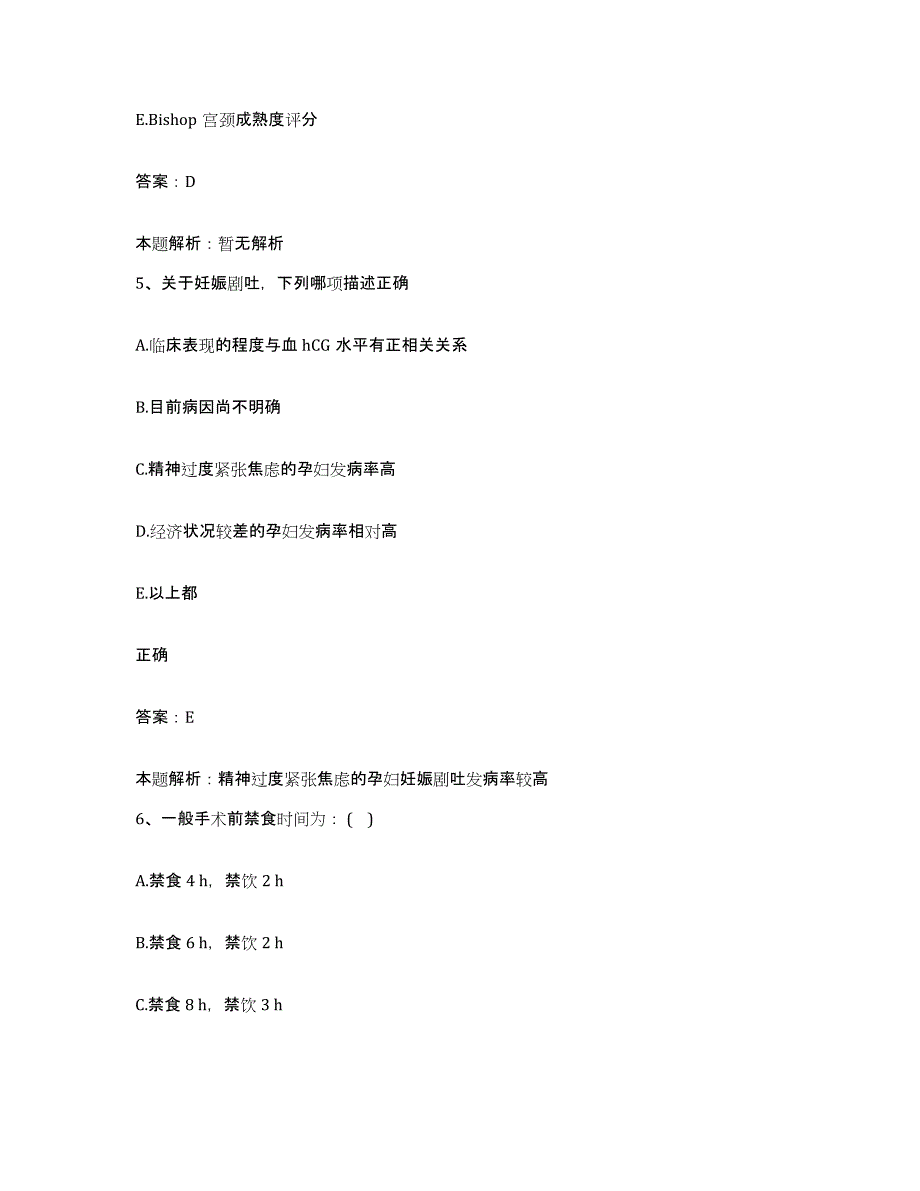 E.Bishop 宫颈成熟度评分

答案：D

本题解析：暂无解析

5、关于妊娠剧吐，下列哪项描述正确

A.临床表现的程度与血 hCG 水平有正相关关系

B.目前病因尚不明确

C.精神过度紧张焦虑的孕妇发病率高

D.经济状况较差的孕妇发病率相对高

E.以上都

正确

答案：E

本题解析：精神过度紧张焦虑的孕妇妊娠剧吐发病率较高

6、一般手术前禁食时间为：（ ）

A.禁食 4 h，禁饮 2 h

B.禁食 6 h，禁饮 2 h

C.禁食 8 h，禁饮 3 h